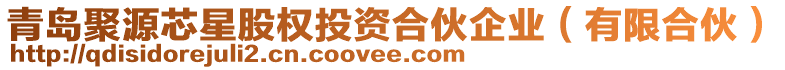 青岛聚源芯星股权投资合伙企业（有限合伙）
http://qdisidorejuli2.cn.coovee.com